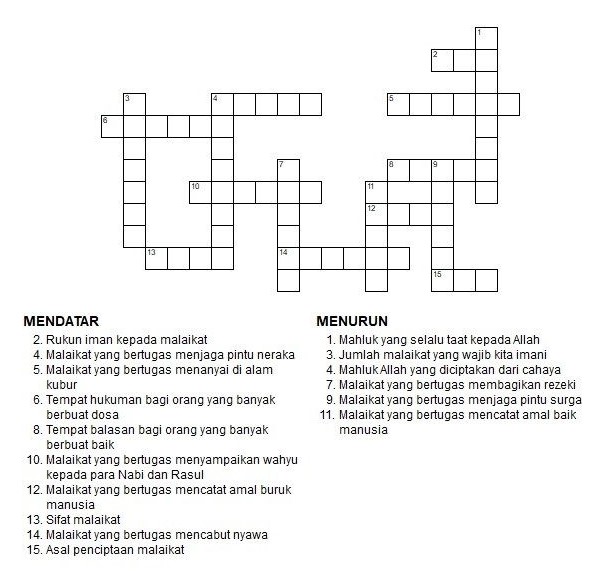 1
2
3
4
5
6
7
8
9
10
11
12
13
14
15

MENDATAR
2. Rukun iman kepada malaikat
4. Malaikat yang bertugas menjaga pintu neraka
5. Malaikat yang bertugas menanyai di alam kubur
6. Tempat hukuman bagi orang yang banyak berbuat dosa
8. Tempat balasan bagi orang yang banyak berbuat baik
10. Malaikat yang bertugas menyampaikan wahyu kepada para Nabi dan Rasul
12. Malaikat yang bertugas mencatat amal buruk manusia
13. Sifat malaikat
14. Malaikat yang bertugas mencabut nyawa
15. Asal penciptaan malaikat

MENURUN
1. Mahluk yang selalu taat kepada Allah
3. Jumlah malaikat yang wajib kita imani
4. Mahluk Allah yang diciptakan dari cahaya
7. Malaikat yang bertugas membagikan rezeki
9. Malaikat yang bertugas menjaga pintu surga
11. Malaikat yang bertugas mencatat amal baik manusia